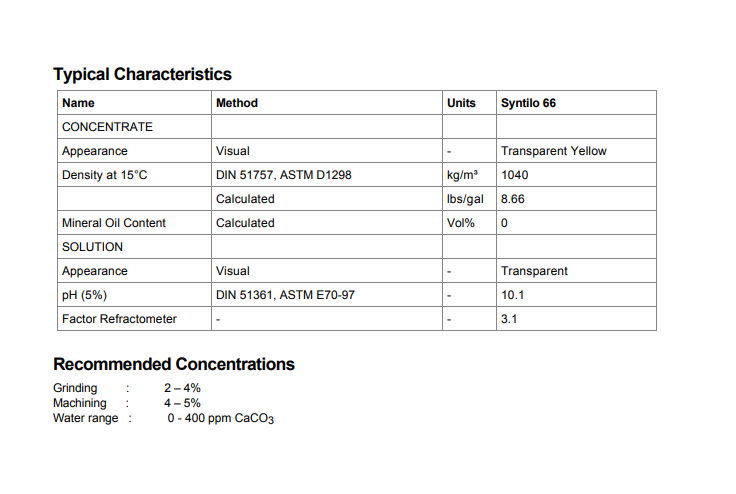 Typical Characteristics

| Name | Method | Units | Syntilo 66 |
|---|---|---|---|
| CONCENTRATE | | | |
| Appearance | Visual | - | Transparent Yellow |
| Density at 15°C | DIN 51757, ASTM D1298 | kg/m³ | 1040 |
| | Calculated | lbs/gal | 8.66 |
| Mineral Oil Content | Calculated | Vol% | 0 |
| SOLUTION | | | |
| Appearance | Visual | - | Transparent |
| pH (5%) | DIN 51361, ASTM E70-97 | - | 10.1 |
| Factor Refractometer | - | - | 3.1 |

Recommended Concentrations

Grinding : 2 – 4%
Machining : 4 – 5%
Water range : 0 - 400 ppm $CaCO_3$